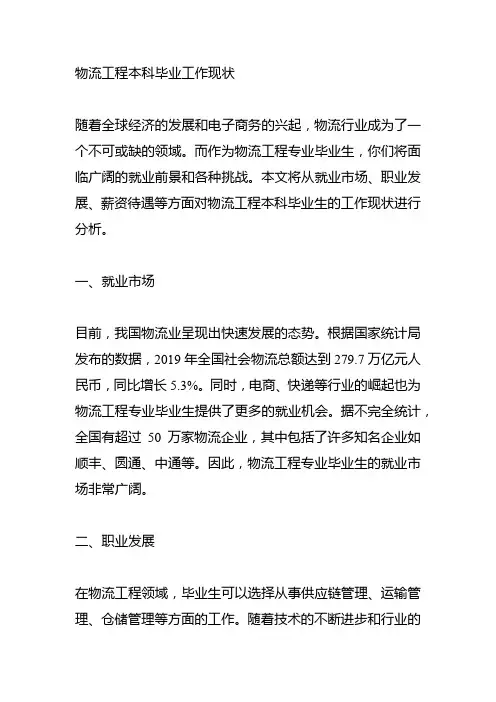 物流工程本科毕业工作现状

随着全球经济的发展和电子商务的兴起，物流行业成为了一个不可或缺的领域。而作为物流工程专业毕业生，你们将面临广阔的就业前景和各种挑战。本文将从就业市场、职业发展、薪资待遇等方面对物流工程本科毕业生的工作现状进行分析。

一、就业市场

目前，我国物流业呈现出快速发展的态势。根据国家统计局发布的数据，2019 年全国社会物流总额达到 279.7 万亿元人民币，同比增长 5.3%。同时，电商、快递等行业的崛起也为物流工程专业毕业生提供了更多的就业机会。据不完全统计，全国有超过 50 万家物流企业，其中包括了许多知名企业如顺丰、圆通、中通等。因此，物流工程专业毕业生的就业市场非常广阔。

二、职业发展

在物流工程领域，毕业生可以选择从事供应链管理、运输管理、仓储管理等方面的工作。随着技术的不断进步和行业的